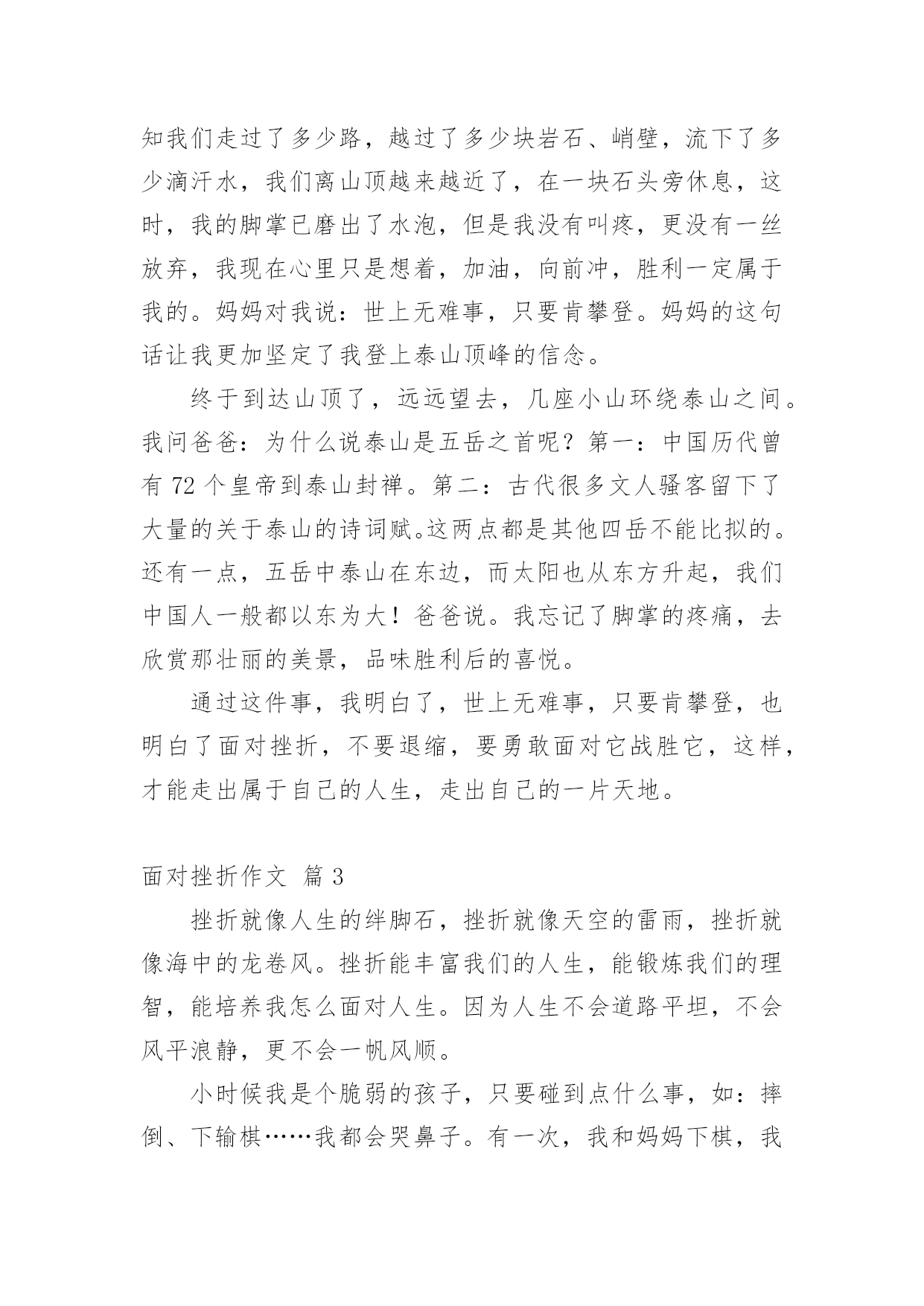 知我们走过了多少路，越过了多少块岩石、峭壁，流下了多少滴汗水，我们离山顶越来越近了，在一块石头旁休息，这时，我的脚掌已磨出了水泡，但是我没有叫疼，更没有一丝放弃，我现在心里只是想着，加油，向前冲，胜利一定属于我的。妈妈对我说：世上无难事，只要肯攀登。妈妈的这句话让我更加坚定了我登上泰山顶峰的信念。

终于到达山顶了，远远望去，几座小山环绕泰山之间。我问爸爸：为什么说泰山是五岳之首呢？第一：中国历代曾有 72 个皇帝到泰山封禅。第二：古代很多文人骚客留下了大量的关于泰山的诗词赋。这两点都是其他四岳不能比拟的。还有一点，五岳中泰山在东边，而太阳也从东方升起，我们中国人一般都以东为大！爸爸说。我忘记了脚掌的疼痛，去欣赏那壮丽的美景，品味胜利后的喜悦。

通过这件事，我明白了，世上无难事，只要肯攀登，也明白了面对挫折，不要退缩，要勇敢面对它战胜它，这样，才能走出属于自己的人生，走出自己的一片天地。

面对挫折作文 篇 3

挫折就像人生的绊脚石，挫折就像天空的雷雨，挫折就像海中的龙卷风。挫折能丰富我们的人生，能锻炼我们的理智，能培养我怎么面对人生。因为人生不会道路平坦，不会风平浪静，更不会一帆风顺。

小时候我是个脆弱的孩子，只要碰到点什么事，如：摔倒、下输棋……我都会哭鼻子。有一次，我和妈妈下棋，我